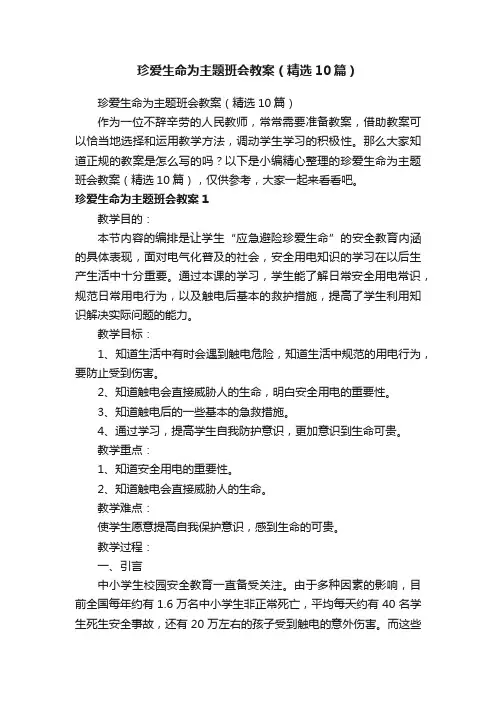 珍爱生命为主题班会教案（精选10篇）

珍爱生命为主题班会教案（精选10篇）

作为一位不辞辛劳的人民教师，常常需要准备教案，借助教案可以恰当地选择和运用教学方法，调动学生学习的积极性。那么大家知道正规的教案是怎么写的吗？以下是小编精心整理的珍爱生命为主题班会教案（精选10篇），仅供参考，大家一起来看看吧。

珍爱生命为主题班会教案1

教学目的：

本节内容的编排是让学生“应急避险珍爱生命”的安全教育内涵的具体表现，面对电气化普及的社会，安全用电知识的学习在以后生产生活中十分重要。通过本课的学习，学生能了解日常安全用电常识，规范日常用电行为，以及触电后基本的救护措施，提高了学生利用知识解决实际问题的能力。

教学目标：

1、知道生活中有时会遇到触电危险，知道生活中规范的用电行为，要防止受到伤害。

2、知道触电会直接威胁人的生命，明白安全用电的重要性。

3、知道触电后的一些基本的急救措施。

4、通过学习，提高学生自我防护意识，更加意识到生命可贵。

教学重点：

1、知道安全用电的重要性。

2、知道触电会直接威胁人的生命。

教学难点：

使学生愿意提高自我保护意识，感到生命的可贵。

教学过程：

一、引言

中小学生校园安全教育一直备受关注。由于多种因素的影响，目前全国每年约有1.6万名中小学生非正常死亡，平均每天约有40名学生死生安全事故，还有20万左右的孩子受到触电的意外伤害。而这些